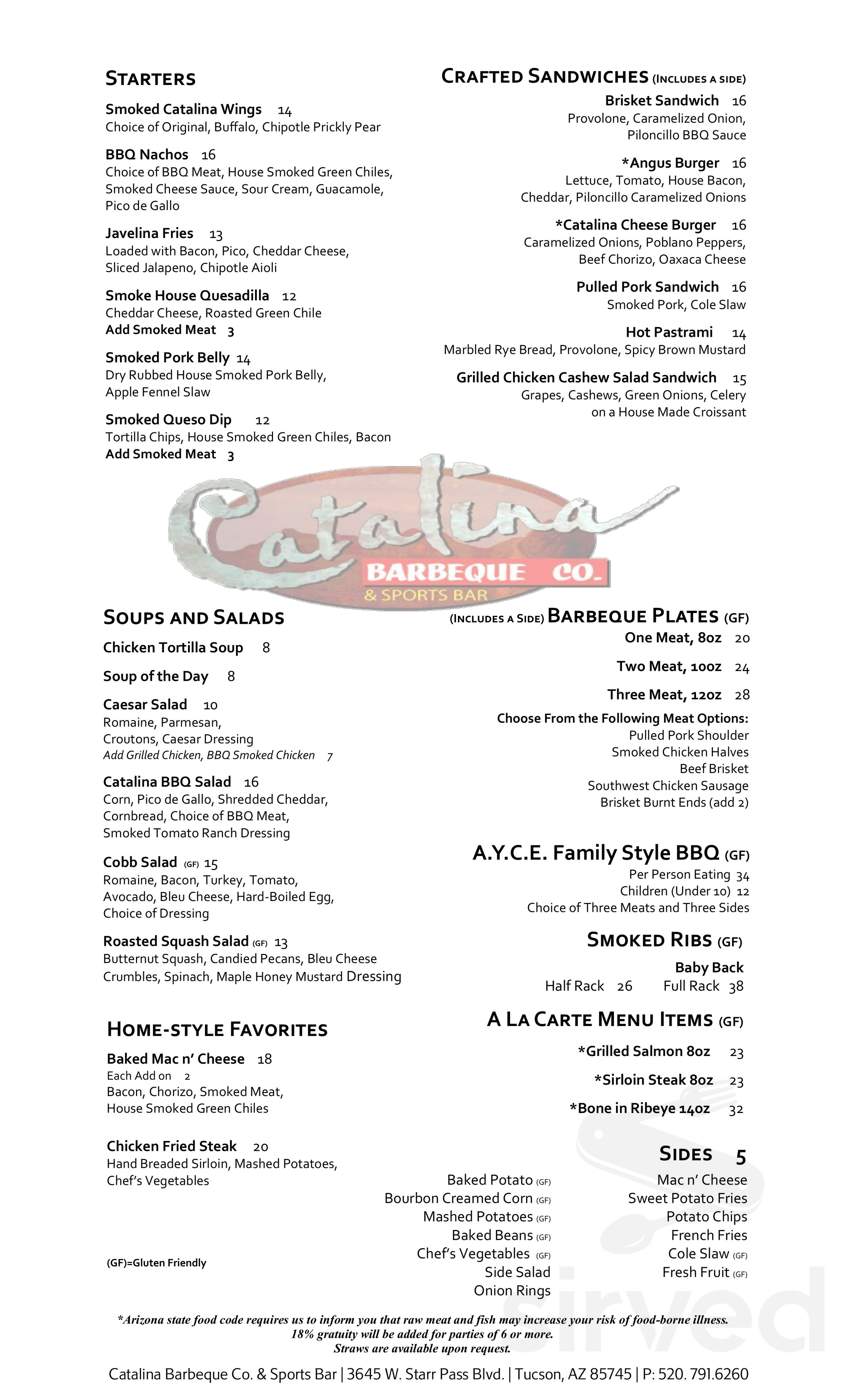 STARTERS

Smoked Catalina Wings 14
Choice of Original, Buffalo, Chipotle Prickly Pear

BBQ Nachos 16
Choice of BBQ Meat, House Smoked Green Chiles, Smoked Cheese Sauce, Sour Cream, Guacamole, Pico de Gallo

Javelina Fries 13
Loaded with Bacon, Pico, Cheddar Cheese, Sliced Jalapeno, Chipotle Aioli

Smoke House Quesadilla 12
Cheddar Cheese, Roasted Green Chile
Add Smoked Meat 3

Smoked Pork Belly 14
Dry Rubbed House Smoked Pork Belly, Apple Fennel Slaw

Smoked Queso Dip 12
Tortilla Chips, House Smoked Green Chiles, Bacon
Add Smoked Meat 3

CRAFTED SANDWICHES (INCLUDES A SIDE)

Brisket Sandwich 16
Provolone, Caramelized Onion, Piloncillo BBQ Sauce

*Angus Burger 16
Lettuce, Tomato, House Bacon, Cheddar, Piloncillo Caramelized Onions

*Catalina Cheese Burger 16
Caramelized Onions, Poblano Peppers, Beef Chorizo, Oaxaca Cheese

Pulled Pork Sandwich 16
Smoked Pork, Cole Slaw

Hot Pastrami 14
Marbled Rye Bread, Provolone, Spicy Brown Mustard

Grilled Chicken Cashew Salad Sandwich 15
Grapes, Cashews, Green Onions, Celery on a House Made Croissant

Catalina
BARBEQUE CO.
& SPORTS BAR

SOUPS AND SALADS

Chicken Tortilla Soup 8

Soup of the Day 8

Caesar Salad 10
Romaine, Parmesan, Croutons, Caesar Dressing
Add Grilled Chicken, BBQ Smoked Chicken 7

Catalina BBQ Salad 16
Corn, Pico de Gallo, Shredded Cheddar, Cornbread, Choice of BBQ Meat, Smoked Tomato Ranch Dressing

Cobb Salad (GF) 15
Romaine, Bacon, Turkey, Tomato, Avocado, Bleu Cheese, Hard-Boiled Egg, Choice of Dressing

Roasted Squash Salad (GF) 13
Butternut Squash, Candied Pecans, Bleu Cheese Crumbles, Spinach, Maple Honey Mustard Dressing

HOME-STYLE FAVORITES

Baked Mac n' Cheese 18
Each Add on 2
Bacon, Chorizo, Smoked Meat, House Smoked Green Chiles

Chicken Fried Steak 20
Hand Breaded Sirloin, Mashed Potatoes, Chef's Vegetables

(GF)=Gluten Friendly

(INCLUDES A SIDE) BARBEQUE PLATES (GF)

One Meat, 8oz 20

Two Meat, 10oz 24

Three Meat, 12oz 28

Choose From the Following Meat Options:
Pulled Pork Shoulder
Smoked Chicken Halves
Beef Brisket
Southwest Chicken Sausage
Brisket Burnt Ends (add 2)

A.Y.C.E. Family Style BBQ (GF)
Per Person Eating 34
Children (Under 10) 12
Choice of Three Meats and Three Sides

SMOKED RIBS (GF)
Baby Back
Half Rack 26 Full Rack 38

A LA CARTE MENU ITEMS (GF)

*Grilled Salmon 8oz 23

*Sirloin Steak 8oz 23

*Bone in Ribeye 14oz 32

SIDES 5

Baked Potato (GF)
Bourbon Creamed Corn (GF)
Mashed Potatoes (GF)
Baked Beans (GF)
Chef's Vegetables (GF)
Side Salad
Onion Rings

Mac n' Cheese
Sweet Potato Fries
Potato Chips
French Fries
Cole Slaw (GF)
Fresh Fruit (GF)

*Arizona state food code requires us to inform you that raw meat and fish may increase your risk of food-borne illness.
18% gratuity will be added for parties of 6 or more.
Straws are available upon request.

Catalina Barbeque Co. & Sports Bar | 3645 W. Starr Pass Blvd. | Tucson, AZ 85745 | P: 520. 791.6260

sirved